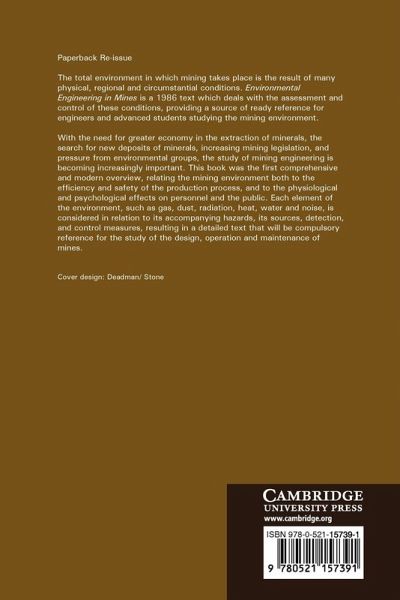 Paperback Re-issue

The total environment in which mining takes place is the result of many physical, regional and circumstantial conditions. Environmental Engineering in Mines is a 1986 text which deals with the assessment and control of these conditions, providing a source of ready reference for engineers and advanced students studying the mining environment.

With the need for greater economy in the extraction of minerals, the search for new deposits of minerals, increasing mining legislation, and pressure from environmental groups, the study of mining engineering is becoming increasingly important. This book was the first comprehensive and modern overview, relating the mining environment both to the efficiency and safety of the production process, and to the physiological and psychological effects on personnel and the public. Each element of the environment, such as gas, dust, radiation, heat, water and noise, is considered in relation to its accompanying hazards, its sources, detection, and control measures, resulting in a detailed text that will be compulsory reference for the study of the design, operation and maintenance of mines.

Cover design: Deadman/ Stone

CAMBRIDGE
UNIVERSITY PRESS
www.cambridge.org

ISBN 978-0-521-15739-1

9 780521 157391